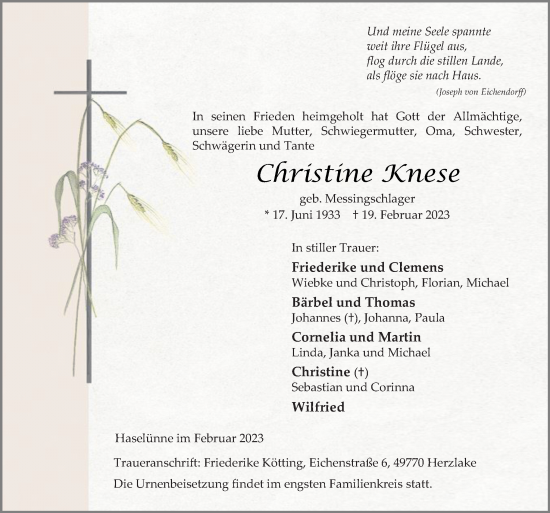 Und meine Seele spannte
weit ihre Flügel aus,
flog durch die stillen Lande,
als flöge sie nach Haus.

(Joseph von Eichendorff)

In seinen Frieden heimgeholt hat Gott der Allmächtige, unsere liebe Mutter, Schwiegermutter, Oma, Schwester, Schwägerin und Tante

Christine Knese

geb. Messingschlager
* 17. Juni 1933 † 19. Februar 2023

In stiller Trauer:

Friederike und Clemens
Wiebke und Christoph, Florian, Michael

Bärbel und Thomas
Johannes (†), Johanna, Paula

Cornelia und Martin
Linda, Janka und Michael

Christine (†)
Sebastian und Corinna

Wilfried

Haselünne im Februar 2023

Traueranschrift: Friederike Kötting, Eichenstraße 6, 49770 Herzlake

Die Urnenbeisetzung findet im engsten Familienkreis statt.